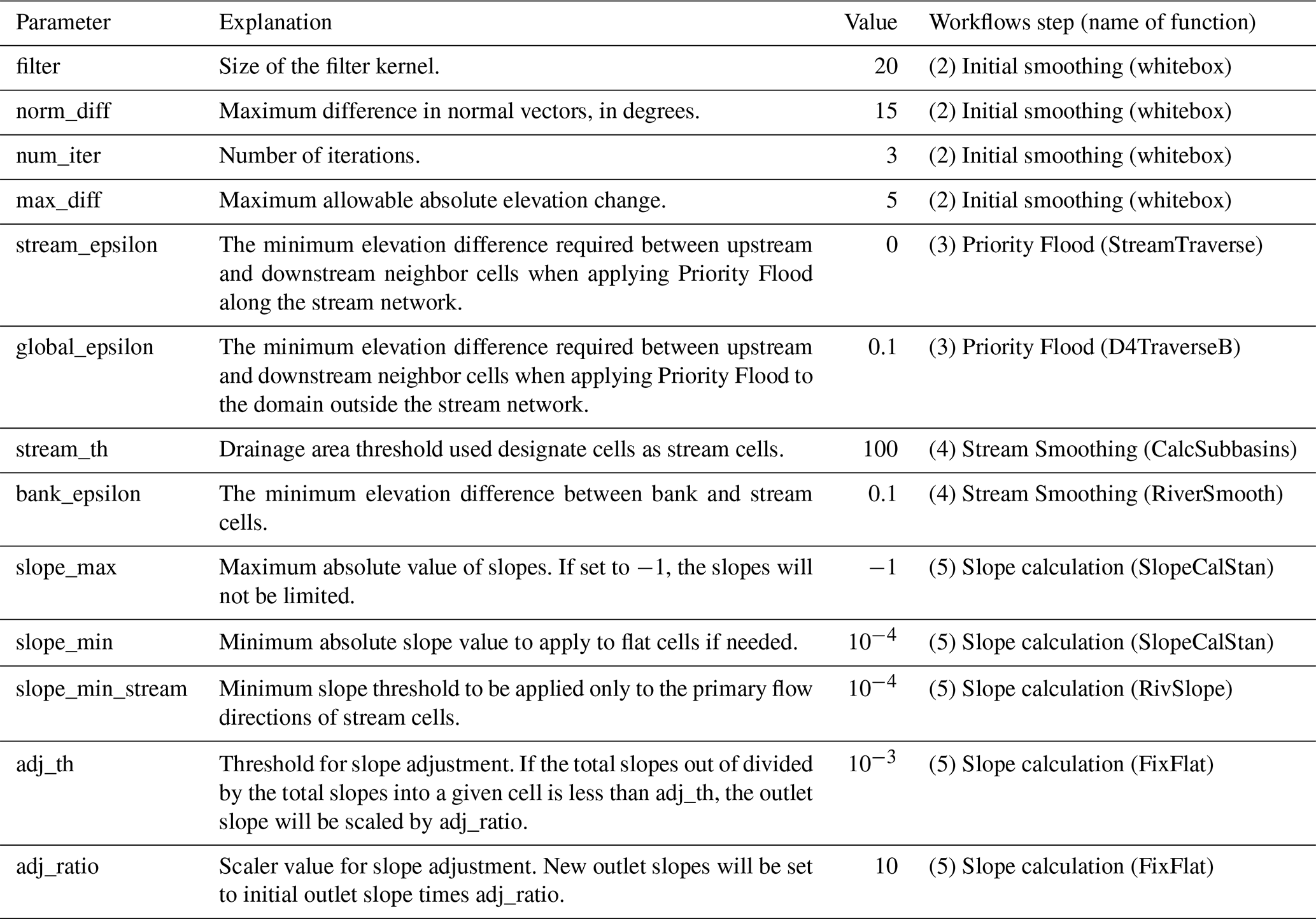 | Parameter | Explanation | Value | Workflows step (name of function) |
|---|---|---|---|
| filter | Size of the filter kernel. | 20 | (2) Initial smoothing (whitebox) |
| norm_diff | Maximum difference in normal vectors, in degrees. | 15 | (2) Initial smoothing (whitebox) |
| num_iter | Number of iterations. | 3 | (2) Initial smoothing (whitebox) |
| max_diff | Maximum allowable absolute elevation change. | 5 | (2) Initial smoothing (whitebox) |
| stream_epsilon | The minimum elevation difference required between upstream and downstream neighbor cells when applying Priority Flood along the stream network. | 0 | (3) Priority Flood (StreamTraverse) |
| global_epsilon | The minimum elevation difference required between upstream and downstream neighbor cells when applying Priority Flood to the domain outside the stream network. | 0.1 | (3) Priority Flood (D4TraverseB) |
| stream_th | Drainage area threshold used designate cells as stream cells. | 100 | (4) Stream Smoothing (CalcSubbasins) |
| bank_epsilon | The minimum elevation difference between bank and stream cells. | 0.1 | (4) Stream Smoothing (RiverSmooth) |
| slope_max | Maximum absolute value of slopes. If set to $-1$, the slopes will not be limited. | $-1$ | (5) Slope calculation (SlopeCalStan) |
| slope_min | Minimum absolute slope value to apply to flat cells if needed. | $10^{-4}$ | (5) Slope calculation (SlopeCalStan) |
| slope_min_stream | Minimum slope threshold to be applied only to the primary flow directions of stream cells. | $10^{-4}$ | (5) Slope calculation (RivSlope) |
| adj_th | Threshold for slope adjustment. If the total slopes out of divided by the total slopes into a given cell is less than adj_th, the outlet slope will be scaled by adj_ratio. | $10^{-3}$ | (5) Slope calculation (FixFlat) |
| adj_ratio | Scaler value for slope adjustment. New outlet slopes will be set to initial outlet slope times adj_ratio. | 10 | (5) Slope calculation (FixFlat) |